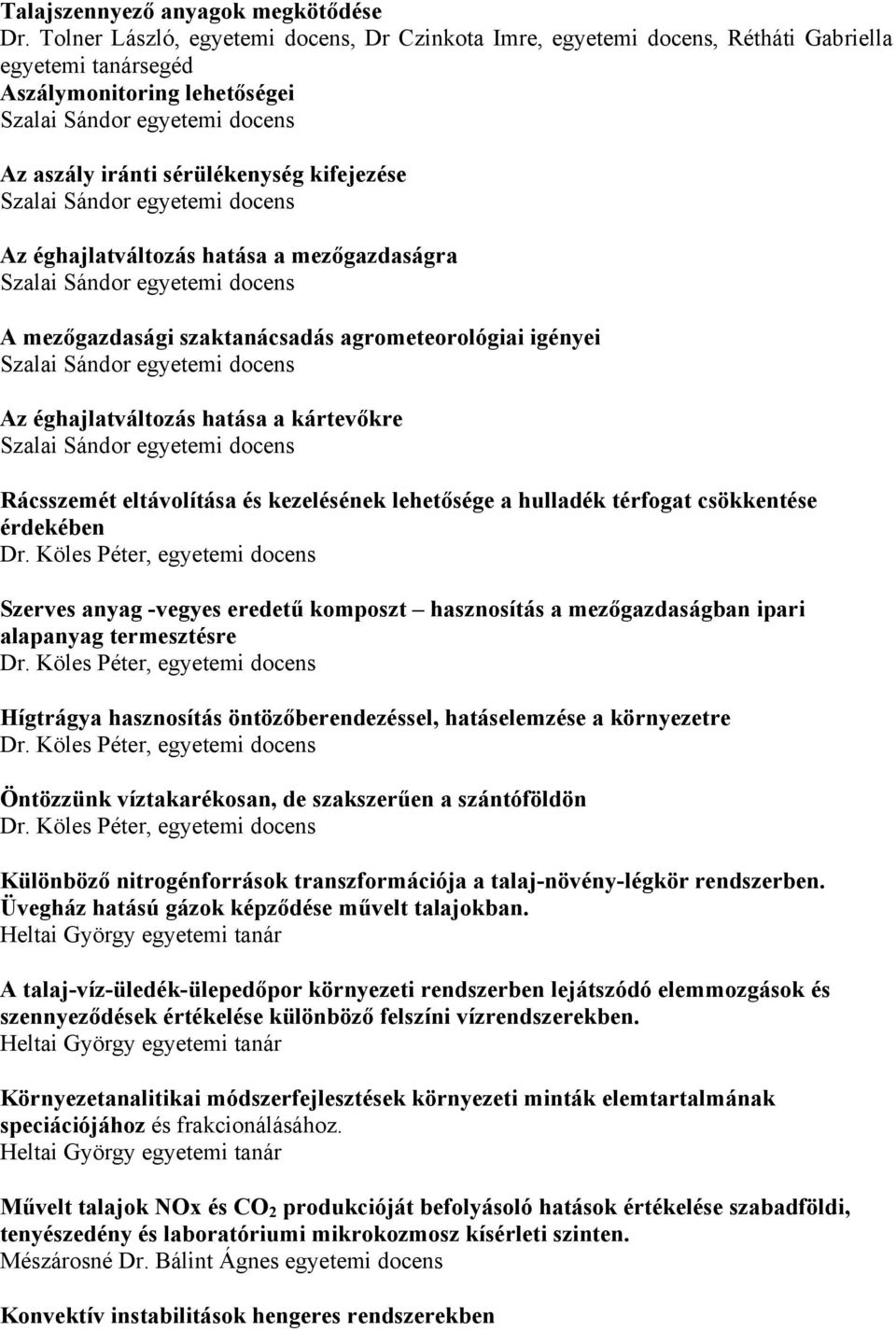 Talajszennyező anyagok megkötődése
Dr. Tolner László, egyetemi docens, Dr Czinkota Imre, egyetemi docens, Rétháti Gabriella egyetemi tanársegéd
Aszálymonitoring lehetőségei
Szalai Sándor egyetemi docens

Az aszály iránti sérülékenység kifejezése
Szalai Sándor egyetemi docens

Az éghajlatváltozás hatása a mezőgazdaságra
Szalai Sándor egyetemi docens

A mezőgazdasági szaktanácsadás agrometeorológiai igényei
Szalai Sándor egyetemi docens

Az éghajlatváltozás hatása a kártevőkre
Szalai Sándor egyetemi docens

Rácsszemét eltávolítása és kezelésének lehetősége a hulladék térfogat csökkentése érdekében
Dr. Köles Péter, egyetemi docens

Szerves anyag -vegyes eredetű komposzt – hasznosítás a mezőgazdaságban ipari alapanyag termesztésre
Dr. Köles Péter, egyetemi docens

Hígtrágya hasznosítás öntözőberendezéssel, hatáselemzése a környezetre
Dr. Köles Péter, egyetemi docens

Öntözzünk víztakarékosan, de szakszerűen a szántóföldön
Dr. Köles Péter, egyetemi docens

Különböző nitrogénforrások transzformációja a talaj-növény-légkör rendszerben. Üvegház hatású gázok képződése művelt talajokban.
Heltai György egyetemi tanár

A talaj-víz-üledék-ülepedőpor környezeti rendszerben lejátszódó elemmozgások és szennyeződések értékelése különböző felszíni vízrendszerekben.
Heltai György egyetemi tanár

Környezetanalitikai módszerfejlesztések környezeti minták elemtartalmának speciációjához és frakcionálásához.
Heltai György egyetemi tanár

Művelt talajok NOx és $CO_2$ produkcióját befolyásoló hatások értékelése szabadföldi, tenyészedény és laboratóriumi mikrokozmosz kísérleti szinten.
Mészárosné Dr. Bálint Ágnes egyetemi docens

Konvektív instabilitások hengeres rendszerekben